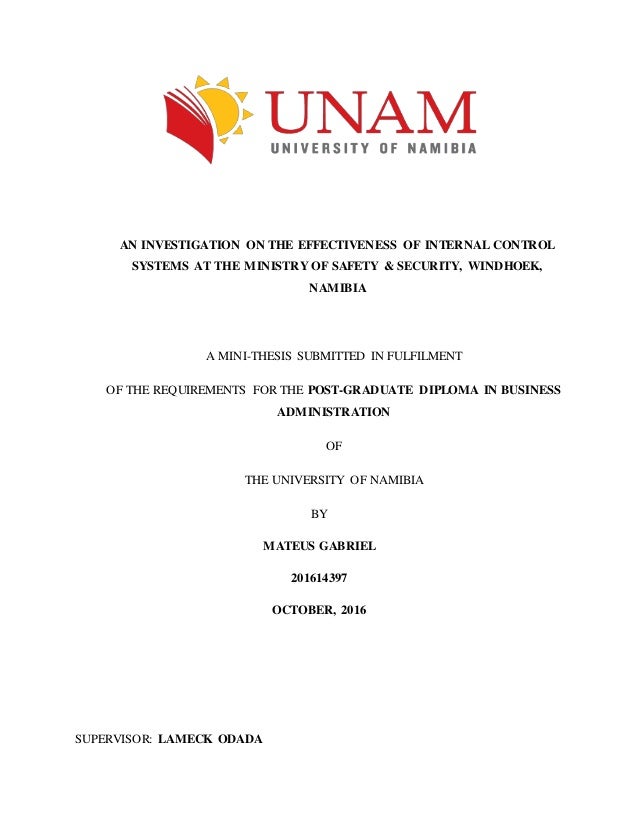 UNAM
UNIVERSITY OF NAMIBIA

AN INVESTIGATION ON THE EFFECTIVENESS OF INTERNAL CONTROL SYSTEMS AT THE MINISTRY OF SAFETY & SECURITY, WINDHOEK, NAMIBIA

A MINI-THESIS SUBMITTED IN FULFILMENT

OF THE REQUIREMENTS FOR THE POST-GRADUATE DIPLOMA IN BUSINESS ADMINISTRATION

OF

THE UNIVERSITY OF NAMIBIA

BY

MATEUS GABRIEL

201614397

OCTOBER, 2016

SUPERVISOR: LAMECK ODADA